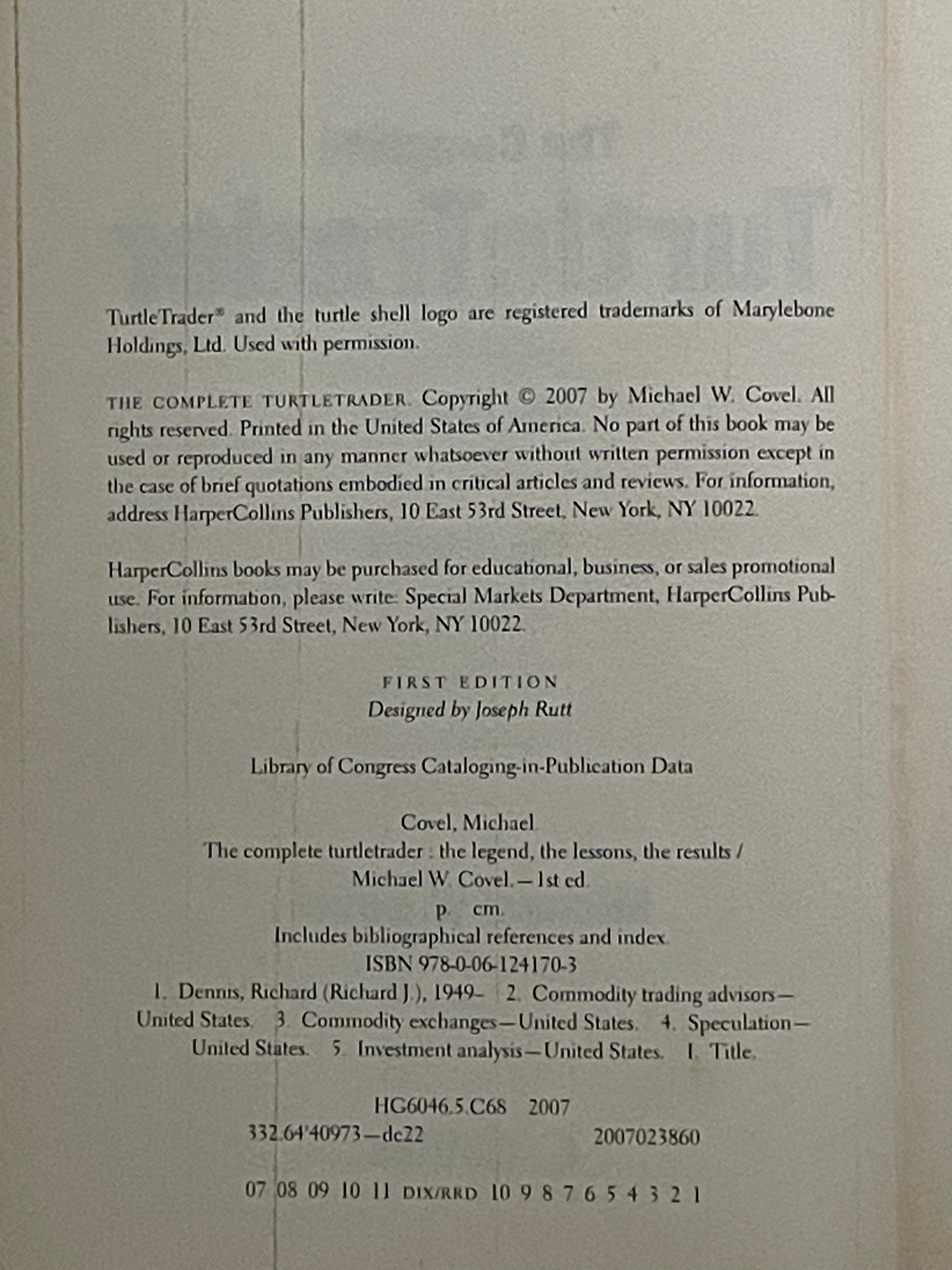 TurtleTrader® and the turtle shell logo are registered trademarks of Marylebone Holdings, Ltd. Used with permission.

THE COMPLETE TURTLETRADER. Copyright © 2007 by Michael W. Covel. All rights reserved. Printed in the United States of America. No part of this book may be used or reproduced in any manner whatsoever without written permission except in the case of brief quotations embodied in critical articles and reviews. For information, address HarperCollins Publishers, 10 East 53rd Street, New York, NY 10022.

HarperCollins books may be purchased for educational, business, or sales promotional use. For information, please write: Special Markets Department, HarperCollins Publishers, 10 East 53rd Street, New York, NY 10022.

FIRST EDITION
Designed by Joseph Rutt

Library of Congress Cataloging-in-Publication Data

Covel, Michael.
The complete turtletrader : the legend, the lessons, the results / Michael W. Covel.—1st ed.
p. cm.
Includes bibliographical references and index.
ISBN 978-0-06-124170-3
1. Dennis, Richard (Richard J.), 1949– 2. Commodity trading advisors—United States. 3. Commodity exchanges—United States. 4. Speculation—United States. 5. Investment analysis—United States. I. Title.

HG6046.5.C68 2007
332.64'40973—dc22 2007023860

07 08 09 10 11 DIX/RRD 10 9 8 7 6 5 4 3 2 1